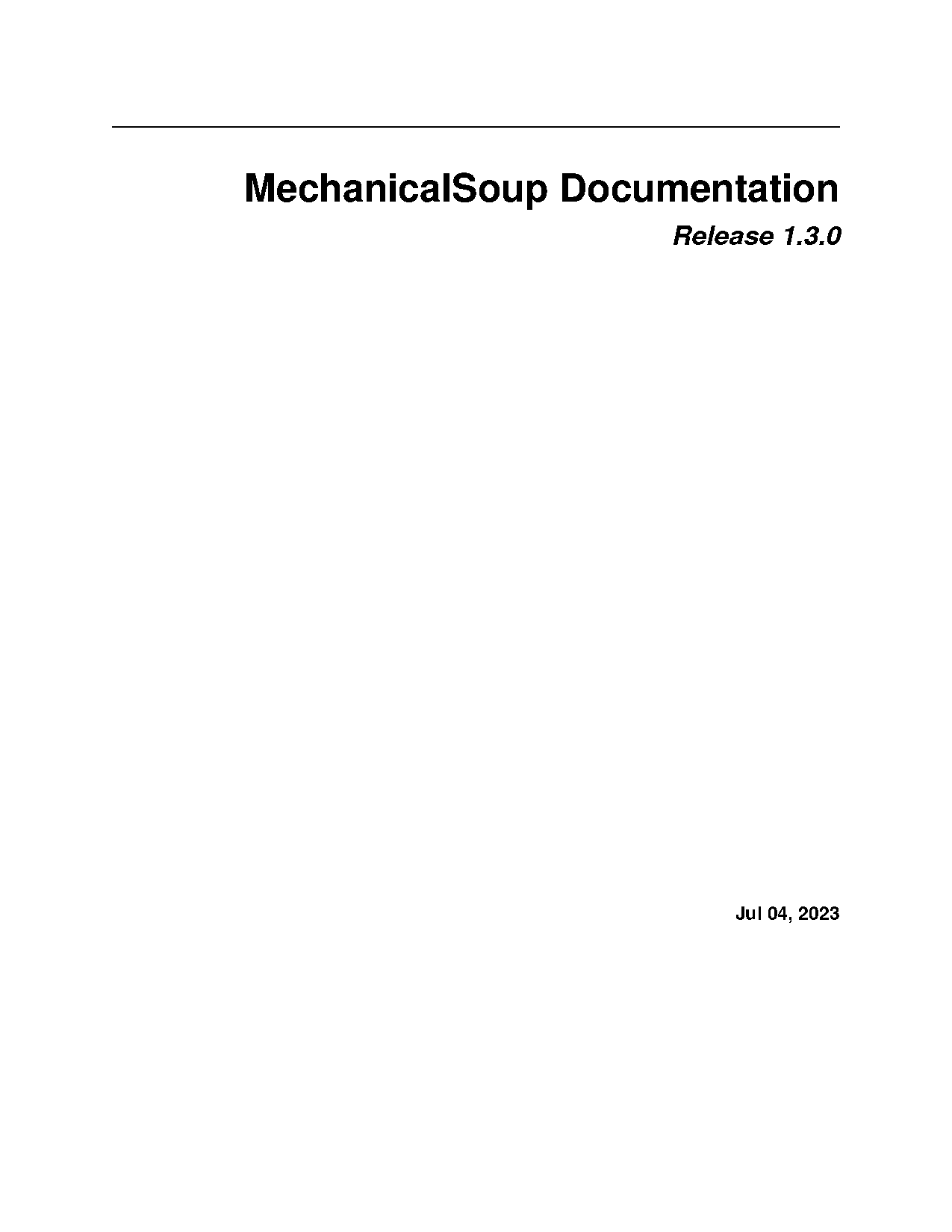 MechanicalSoup Documentation

Release 1.3.0

Jul 04, 2023